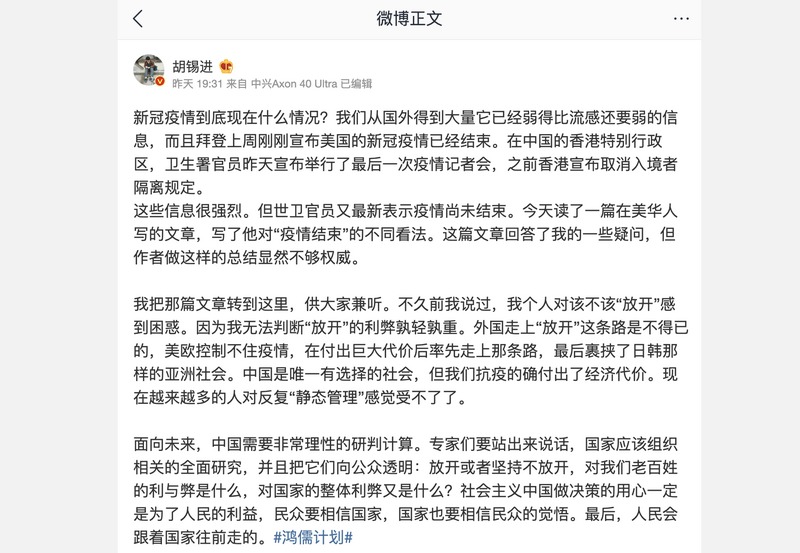 微博正文

胡锡进

昨天 19:31 来自 中兴Axon 40 Ultra 已编辑

新冠疫情到底现在什么情况？我们从国外得到大量它已经弱得比流感还要弱的信息，而且拜登上周刚刚宣布美国的新冠疫情已经结束。在中国的香港特别行政区，卫生署官员昨天宣布举行了最后一次疫情记者会，之前香港宣布取消入境者隔离规定。
这些信息很强烈。但世卫官员又最新表示疫情尚未结束。今天读了一篇在美华人写的文章，写了他对“疫情结束”的不同看法。这篇文章回答了我的一些疑问，但作者做这样的总结显然不够权威。

我把那篇文章转到这里，供大家兼听。不久前我说过，我个人对该不该“放开”感到困惑。因为我无法判断“放开”的利弊孰轻孰重。外国走上“放开”这条路是不得已的，美欧控制不住疫情，在付出巨大代价后率先走上那条路，最后裹挟了日韩那样的亚洲社会。中国是唯一有选择的社会，但我们抗疫的确付出了经济代价。现在越来越多的人对反复“静态管理”感觉受不了了。

面向未来，中国需要非常理性的研判计算。专家们要站出来说话，国家应该组织相关的全面研究，并且把它们向公众透明：放开或者坚持不放开，对我们老百姓的利与弊是什么，对国家的整体利弊又是什么？社会主义中国做决策的用心一定是为了人民的利益，民众要相信国家，国家也要相信民众的觉悟。最后，人民会跟着国家往前走的。#鸿儒计划#